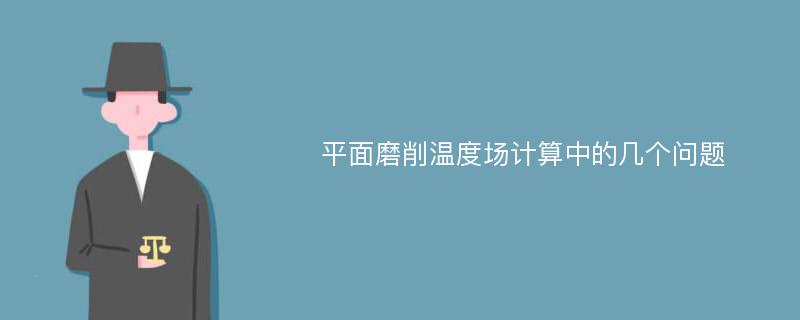 平面磨削温度场计算中的几个问题